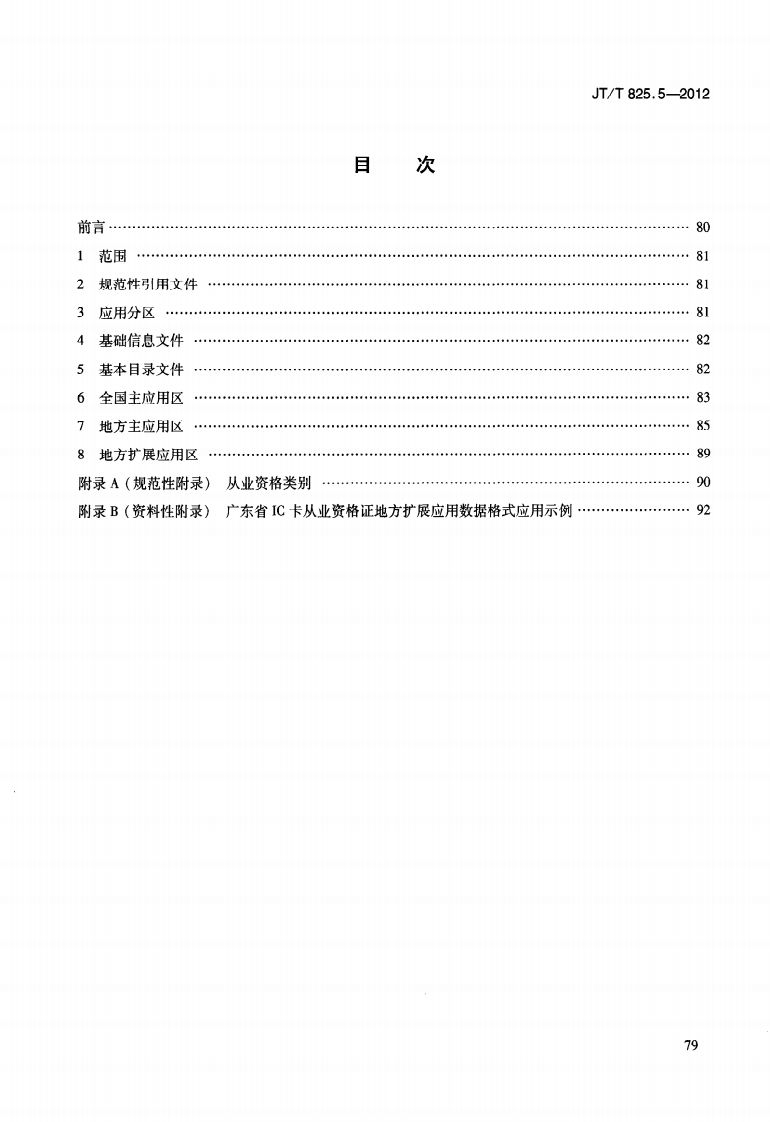 JT/T 825.5—2012

目　次

前言 80

1 范围 81

2 规范性引用文件 81

3 应用分区 81

4 基础信息文件 82

5 基本目录文件 82

6 全国主应用区 83

7 地方主应用区 85

8 地方扩展应用区 89

附录A（规范性附录） 从业资格类别 90

附录B（资料性附录） 广东省IC卡从业资格证地方扩展应用数据格式应用示例 92

79